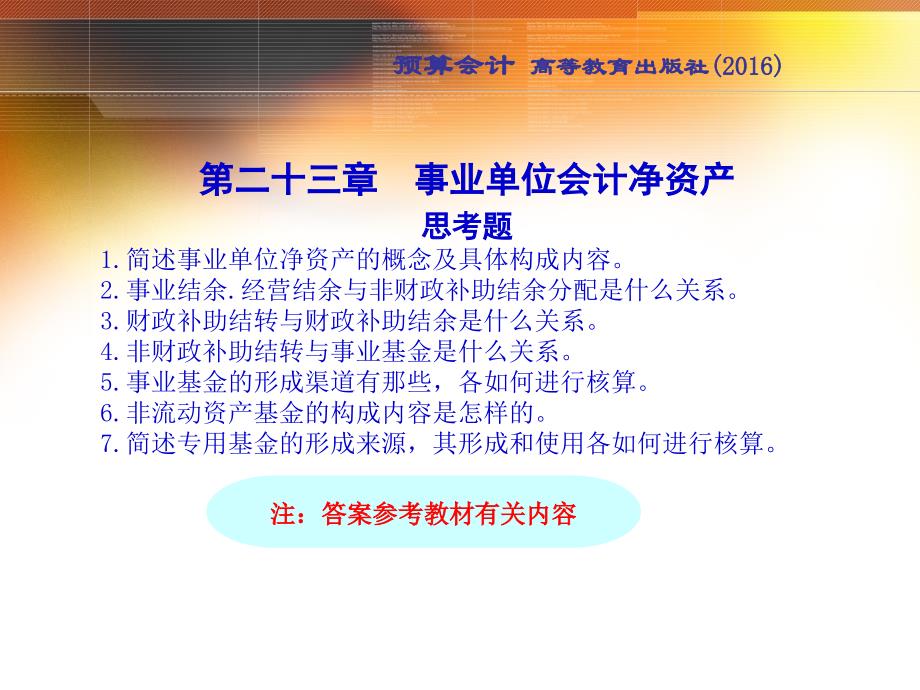 预算会计 高等教育出版社(2016)

第二十三章 事业单位会计净资产

思考题

1.简述事业单位净资产的概念及具体构成内容。
2.事业结余.经营结余与非财政补助结余分配是什么关系。
3.财政补助结转与财政补助结余是什么关系。
4.非财政补助结转与事业基金是什么关系。
5.事业基金的形成渠道有那些，各如何进行核算。
6.非流动资产基金的构成内容是怎样的。
7.简述专用基金的形成来源，其形成和使用各如何进行核算。

注：答案参考教材有关内容